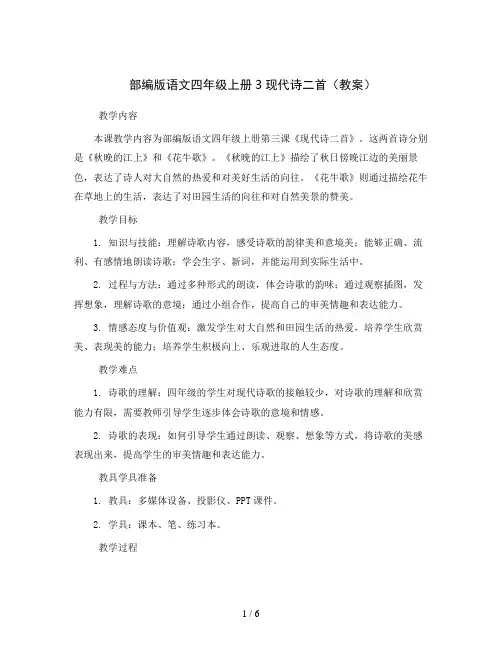 部编版语文四年级上册 3 现代诗二首（教案）

教学内容

本课教学内容为部编版语文四年级上册第三课《现代诗二首》。这两首诗分别是《秋晚的江上》和《花牛歌》。《秋晚的江上》描绘了秋日傍晚江边的美丽景色，表达了诗人对大自然的热爱和对美好生活的向往。《花牛歌》则通过描绘花牛在草地上的生活，表达了对田园生活的向往和对自然美景的赞美。

教学目标

1. 知识与技能：理解诗歌内容，感受诗歌的韵律美和意境美；能够正确、流利、有感情地朗读诗歌；学会生字、新词，并能运用到实际生活中。

2. 过程与方法：通过多种形式的朗读，体会诗歌的韵味；通过观察插图，发挥想象，理解诗歌的意境；通过小组合作，提高自己的审美情趣和表达能力。

3. 情感态度与价值观：激发学生对大自然和田园生活的热爱，培养学生欣赏美、表现美的能力；培养学生积极向上、乐观进取的人生态度。

教学难点

1. 诗歌的理解：四年级的学生对现代诗歌的接触较少，对诗歌的理解和欣赏能力有限，需要教师引导学生逐步体会诗歌的意境和情感。

2. 诗歌的表现：如何引导学生通过朗读、观察、想象等方式，将诗歌的美感表现出来，提高学生的审美情趣和表达能力。

教具学具准备

1. 教具：多媒体设备、投影仪、PPT 课件。

2. 学具：课本、笔、练习本。

教学过程

1 / 6